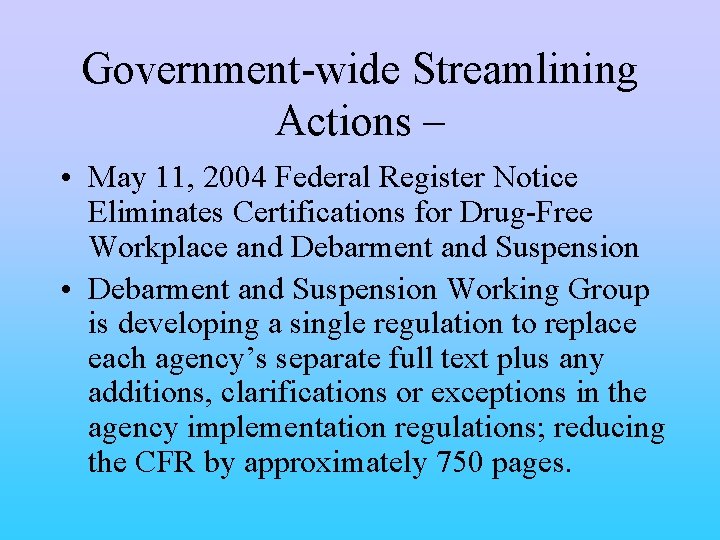 Government-wide Streamlining Actions –

• May 11, 2004 Federal Register Notice Eliminates Certifications for Drug-Free Workplace and Debarment and Suspension

• Debarment and Suspension Working Group is developing a single regulation to replace each agency’s separate full text plus any additions, clarifications or exceptions in the agency implementation regulations; reducing the CFR by approximately 750 pages.